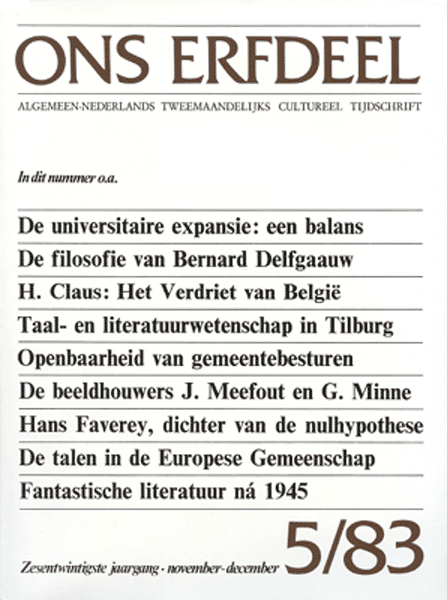 ONS ERFDEEL

ALGEMEEN-NEDERLANDS TWEEMAANDELIJKS CULTUREEL TIJDSCHRIFT

In dit nummer o.a.

De universitaire expansie: een balans

De filosofie van Bernard Delfgaauw

H. Claus: Het Verdriet van België

Taal- en literatuurwetenschap in Tilburg

Openbaarheid van gemeentebesturen

De beeldhouwers J. Meefout en G. Minne

Hans Faverey, dichter van de nulhypothese

De talen in de Europese Gemeenschap

Fantastische literatuur ná 1945

Zesentwintigste jaargang - november - december 5/83